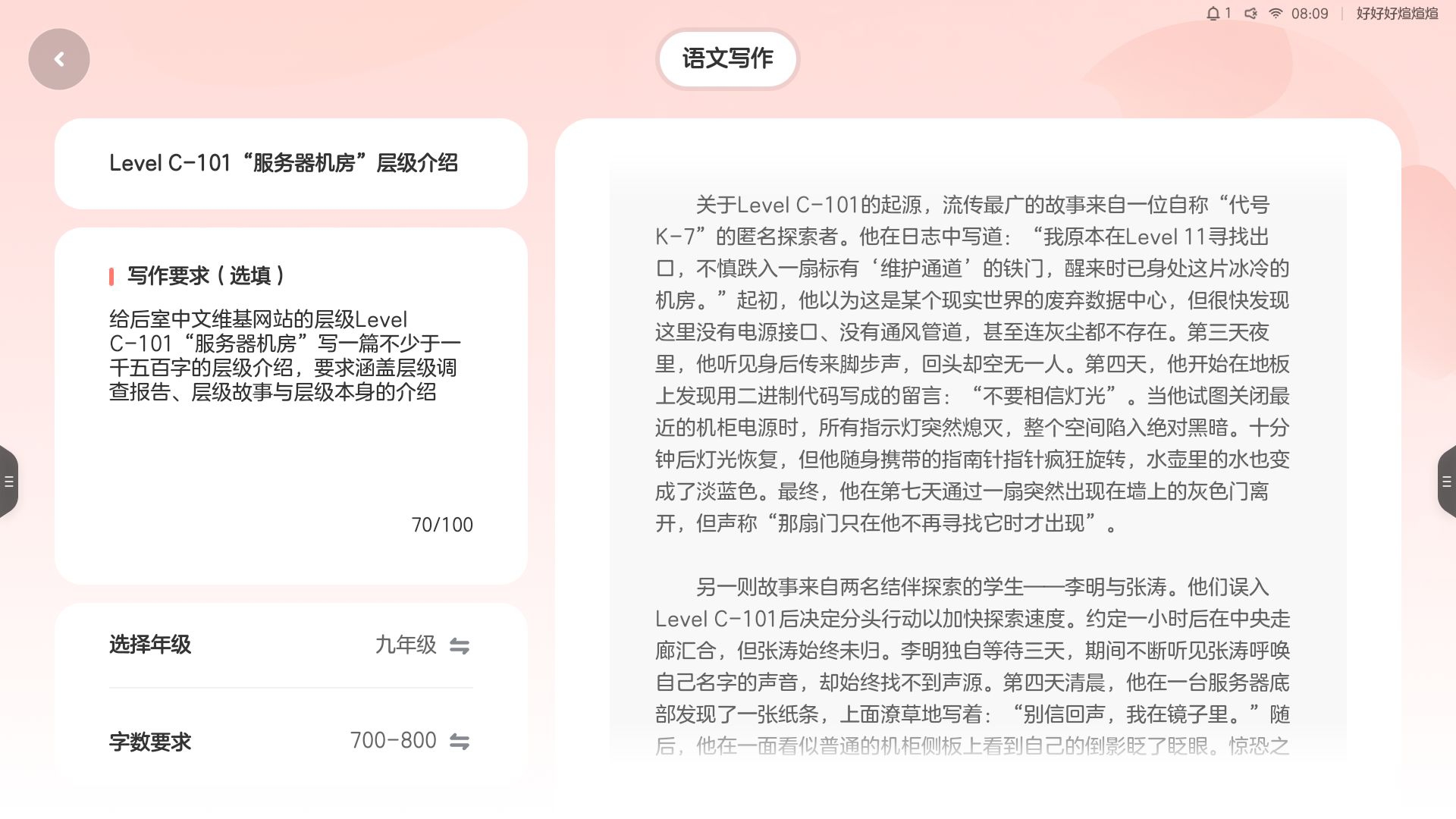 1 08:09 好好好煊煊煊

语文写作

Level C-101“服务器机房”层级介绍

写作要求（选填）

给后室中文维基网站的层级Level C-101“服务器机房”写一篇不少于一千五百字的层级介绍，要求涵盖层级调查报告、层级故事与层级本身的介绍

70/100

选择年级 九年级

字数要求 700-800

关于Level C-101的起源，流传最广的故事来自一位自称“代号K-7”的匿名探索者。他在日志中写道：“我原本在Level 11寻找出口，不慎跌入一扇标有‘维护通道’的铁门，醒来时已身处这片冰冷的机房。”起初，他以为这是某个现实世界的废弃数据中心，但很快发现这里没有电源接口、没有通风管道，甚至连灰尘都不存在。第三天夜里，他听见身后传来脚步声，回头却空无一人。第四天，他开始在地板上发现用二进制代码写成的留言：“不要相信灯光”。当他试图关闭最近的机柜电源时，所有指示灯突然熄灭，整个空间陷入绝对黑暗。十分钟后灯光恢复，但他随身携带的指南针指针疯狂旋转，水壶里的水也变成了淡蓝色。最终，他在第七天通过一扇突然出现在墙上的灰色门离开，但声称“那扇门只在他不再寻找它时才出现”。

另一则故事来自两名结伴探索的学生——李明与张涛。他们误入Level C-101后决定分头行动以加快探索速度。约定一小时后在中央走廊汇合，但张涛始终未归。李明独自等待三天，期间不断听见张涛呼唤自己名字的声音，却始终找不到声源。第四天清晨，他在一台服务器底部发现了一张纸条，上面潦草地写着：“别信回声，我在镜子里。”随后，他在一面看似普通的机柜侧板上看到自己的倒影眨了眨眼。惊恐之